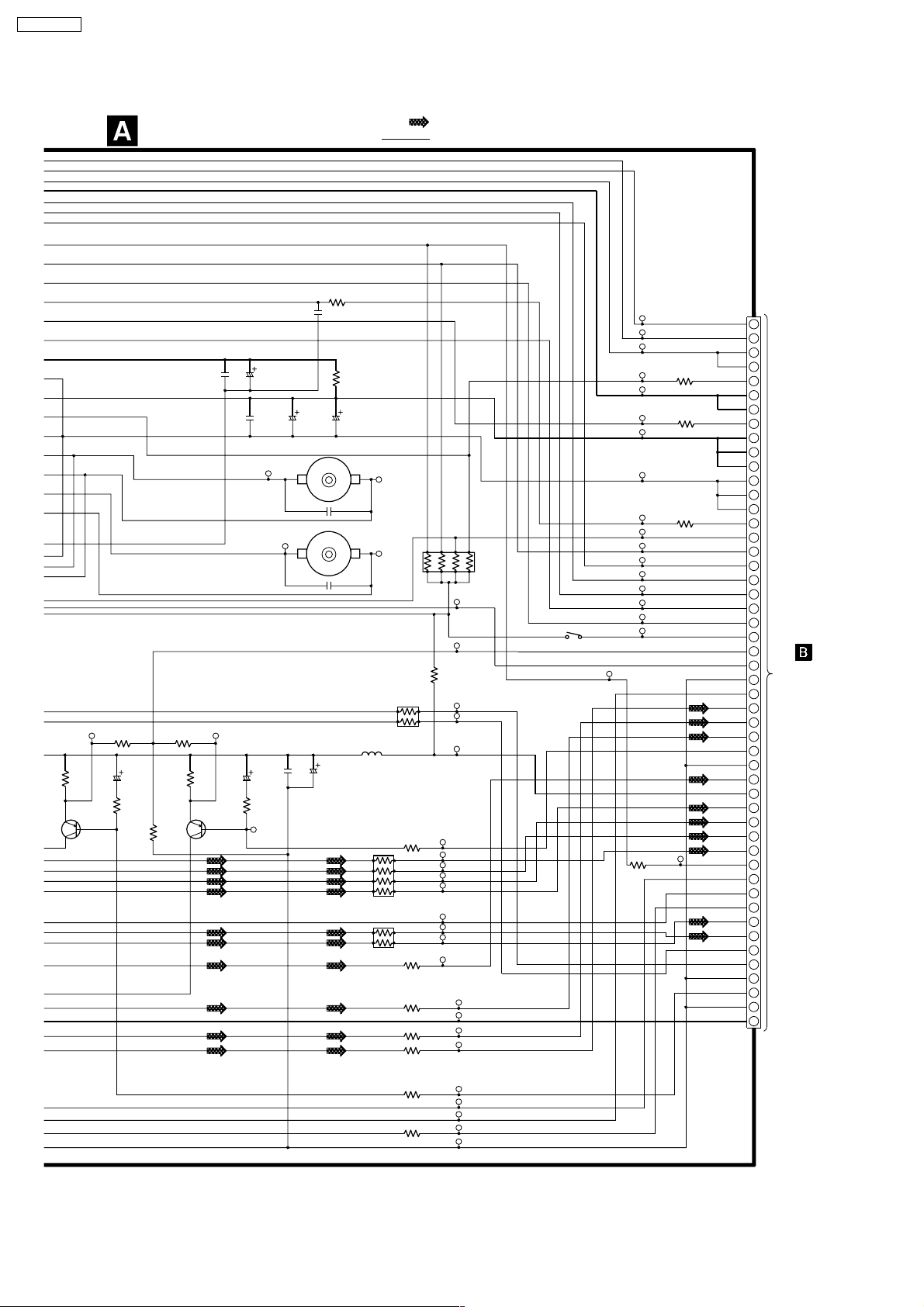 A

B